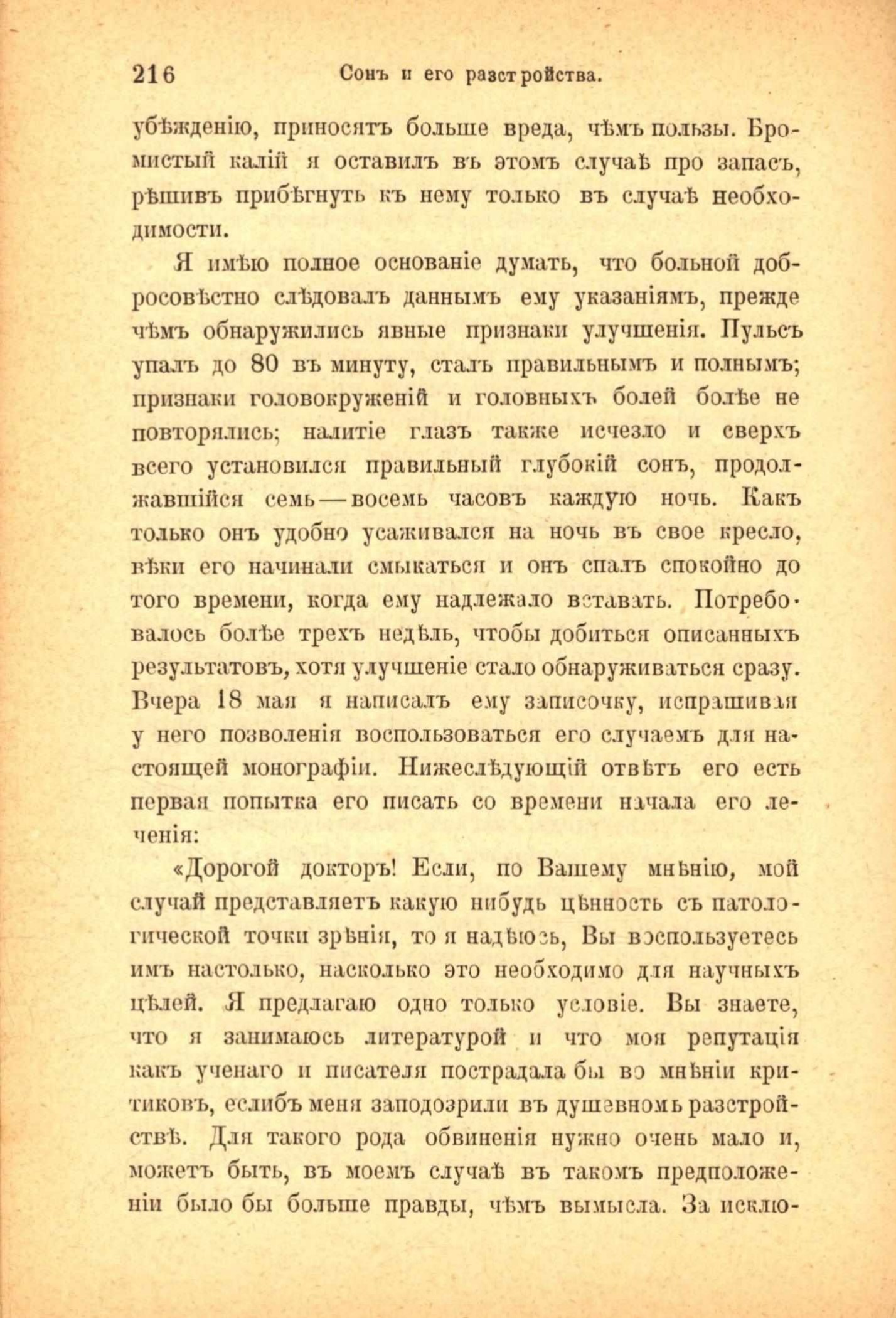 216 Сонъ и его разстройства.

убѣжденію, приносятъ больше вреда, чѣмъ пользы. Бромистый калій я оставилъ въ этомъ случаѣ про запасъ, рѣшивъ прибѣгнуть къ нему только въ случаѣ необходимости.

Я имѣю полное основаніе думать, что больной добросовѣстно слѣдовалъ даннымъ ему указаніямъ, прежде чѣмъ обнаружились явные признаки улучшенія. Пульсъ упалъ до 80 въ минуту, сталъ правильнымъ и полнымъ; признаки головокруженій и головныхъ болей болѣе не повторялись; налитіе глазъ также исчезло и сверхъ всего установился правильный глубокій сонъ, продолжавшійся семь—восемь часовъ каждую ночь. Какъ только онъ удобно усаживался на ночь въ свое кресло, вѣки его начинали смыкаться и онъ спалъ спокойно до того времени, когда ему надлежало вставать. Потребовалось болѣе трехъ недѣль, чтобы добиться описанныхъ результатовъ, хотя улучшеніе стало обнаруживаться сразу. Вчера 18 мая я написалъ ему записочку, испрашивая у него позволенія воспользоваться его случаемъ для настоящей монографіи. Нижеслѣдующій отвѣтъ его есть первая попытка его писать со времени начала его леченія:

«Дорогой докторъ! Если, по Вашему мнѣнію, мой случай представляетъ какую нибудь цѣнность съ патологической точки зрѣнія, то я надѣюсь, Вы воспользуетесь имъ настолько, насколько это необходимо для научныхъ цѣлей. Я предлагаю одно только условіе. Вы знаете, что я занимаюсь литературой и что моя репутація какъ ученаго и писателя пострадала бы во мнѣніи критиковъ, еслибъ меня заподозрили въ душевномъ разстройствѣ. Для такого рода обвиненія нужно очень мало и, можетъ быть, въ моемъ случаѣ въ такомъ предположеніи было бы больше правды, чѣмъ вымысла. За исклю-